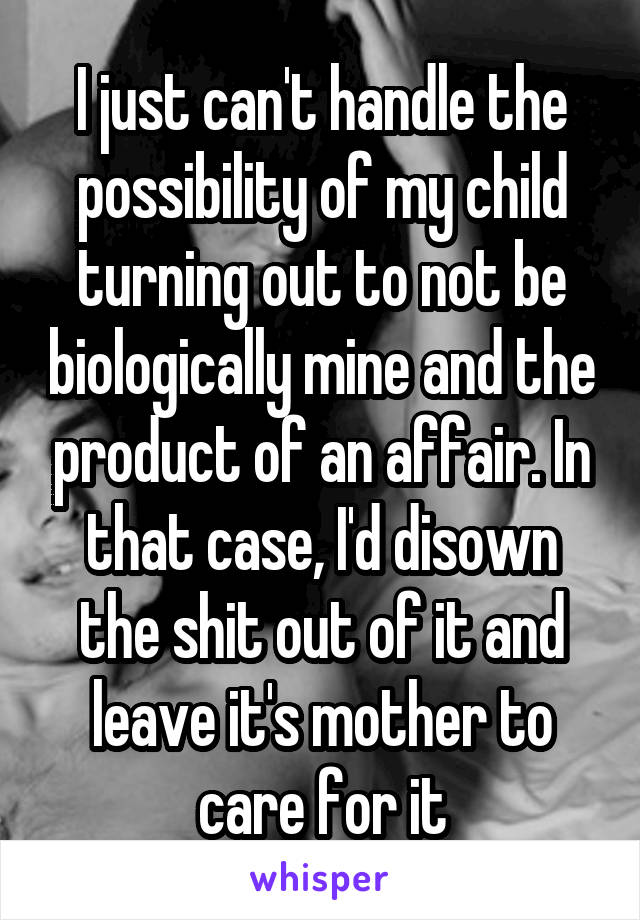 I just can't handle the possibility of my child turning out to not be biologically mine and the product of an affair. In that case, I'd disown the shit out of it and leave it's mother to care for it

whisper